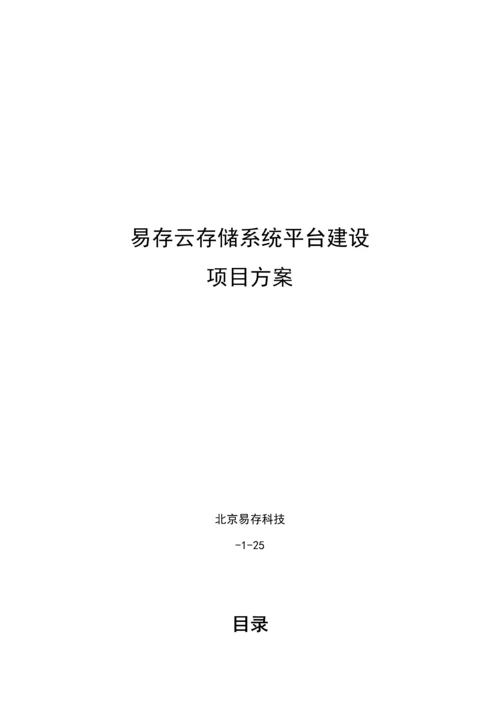 易存云存储系统平台建设

项目方案

北京易存科技

-1-25

目录